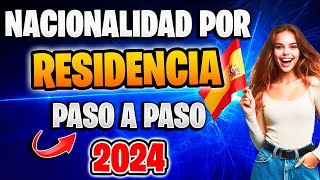 NACIONALIDAD POR
RESIDENCIA
PASO A PASO
2024